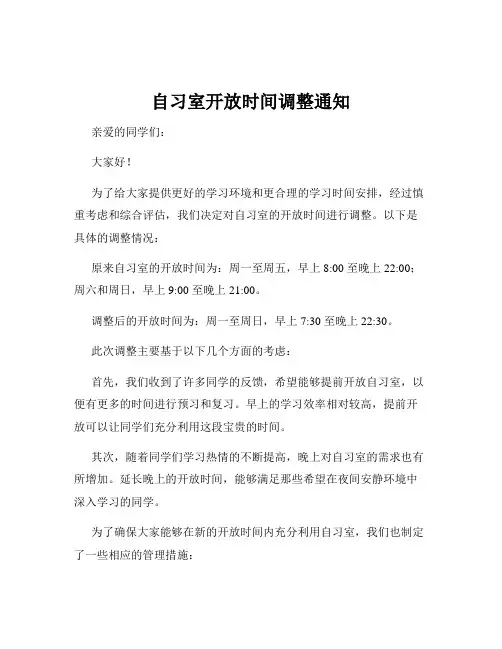 自习室开放时间调整通知

亲爱的同学们：

大家好！

为了给大家提供更好的学习环境和更合理的学习时间安排，经过慎重考虑和综合评估，我们决定对自习室的开放时间进行调整。以下是具体的调整情况：

原来自习室的开放时间为：周一至周五，早上 8:00 至晚上 22:00；周六和周日，早上 9:00 至晚上 21:00。

调整后的开放时间为：周一至周日，早上 7:30 至晚上 22:30。

此次调整主要基于以下几个方面的考虑：

首先，我们收到了许多同学的反馈，希望能够提前开放自习室，以便有更多的时间进行预习和复习。早上的学习效率相对较高，提前开放可以让同学们充分利用这段宝贵的时间。

其次，随着同学们学习热情的不断提高，晚上对自习室的需求也有所增加。延长晚上的开放时间，能够满足那些希望在夜间安静环境中深入学习的同学。

为了确保大家能够在新的开放时间内充分利用自习室，我们也制定了一些相应的管理措施：